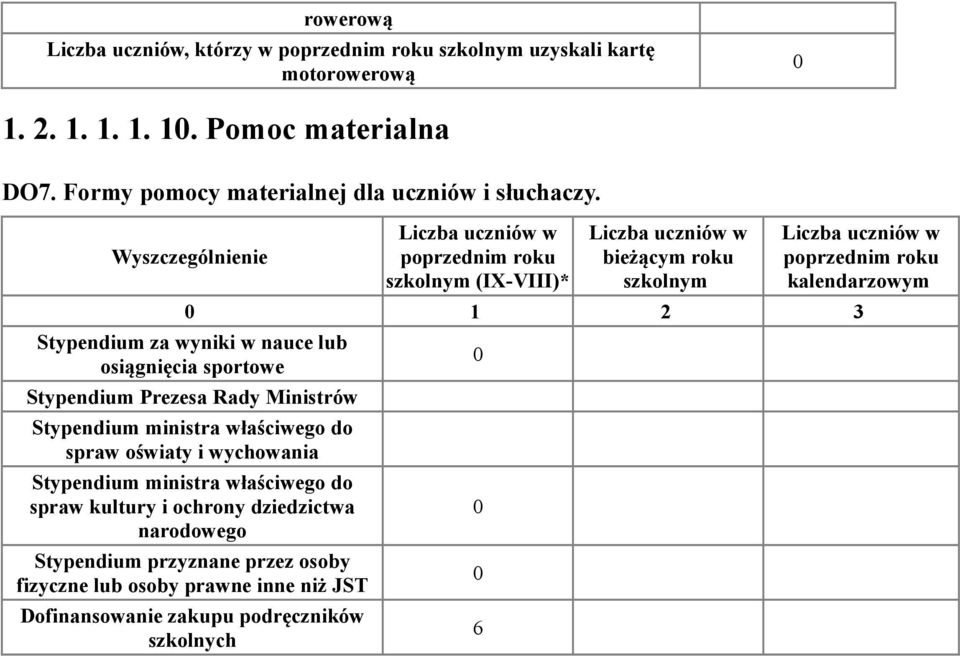 | rowerową | |
|---|---|
| Liczba uczniów, którzy w poprzednim roku szkolnym uzyskali kartę motorowerową | 0 |

1. 2. 1. 1. 1. 10. Pomoc materialna

DO7. Formy pomocy materialnej dla uczniów i słuchaczy.

| Wyszczególnienie | Liczba uczniów w poprzednim roku szkolnym (IX-VIII)* | Liczba uczniów w bieżącym roku szkolnym | Liczba uczniów w poprzednim roku kalendarzowym |
|---|---|---|---|
| 0 | 1 | 2 | 3 |
| Stypendium za wyniki w nauce lub osiągnięcia sportowe | 0 | | |
| Stypendium Prezesa Rady Ministrów | | | |
| Stypendium ministra właściwego do spraw oświaty i wychowania | | | |
| Stypendium ministra właściwego do spraw kultury i ochrony dziedzictwa narodowego | 0 | | |
| Stypendium przyznane przez osoby fizyczne lub osoby prawne inne niż JST | 0 | | |
| Dofinansowanie zakupu podręczników szkolnych | 6 | | |